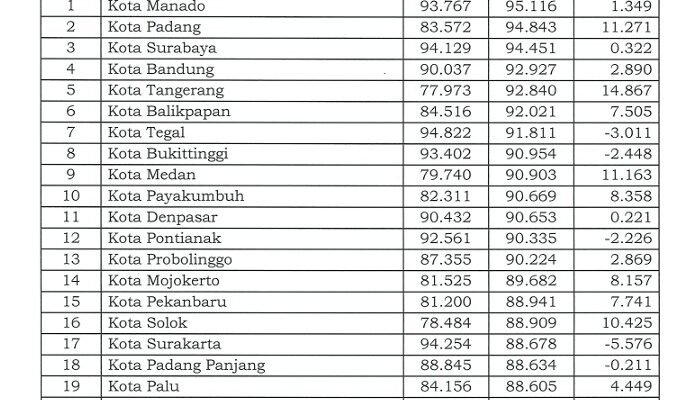 | 1 | Kota Manado | 93.767 | 95.116 | 1.349 |
|---|---|---|---|---|
| 2 | Kota Padang | 83.572 | 94.843 | 11.271 |
| 3 | Kota Surabaya | 94.129 | 94.451 | 0.322 |
| 4 | Kota Bandung | 90.037 | 92.927 | 2.890 |
| 5 | Kota Tangerang | 77.973 | 92.840 | 14.867 |
| 6 | Kota Balikpapan | 84.516 | 92.021 | 7.505 |
| 7 | Kota Tegal | 94.822 | 91.811 | -3.011 |
| 8 | Kota Bukittinggi | 93.402 | 90.954 | -2.448 |
| 9 | Kota Medan | 79.740 | 90.903 | 11.163 |
| 10 | Kota Payakumbuh | 82.311 | 90.669 | 8.358 |
| 11 | Kota Denpasar | 90.432 | 90.653 | 0.221 |
| 12 | Kota Pontianak | 92.561 | 90.335 | -2.226 |
| 13 | Kota Probolinggo | 87.355 | 90.224 | 2.869 |
| 14 | Kota Mojokerto | 81.525 | 89.682 | 8.157 |
| 15 | Kota Pekanbaru | 81.200 | 88.941 | 7.741 |
| 16 | Kota Solok | 78.484 | 88.909 | 10.425 |
| 17 | Kota Surakarta | 94.254 | 88.678 | -5.576 |
| 18 | Kota Padang Panjang | 88.845 | 88.634 | -0.211 |
| 19 | Kota Palu | 84.156 | 88.605 | 4.449 |